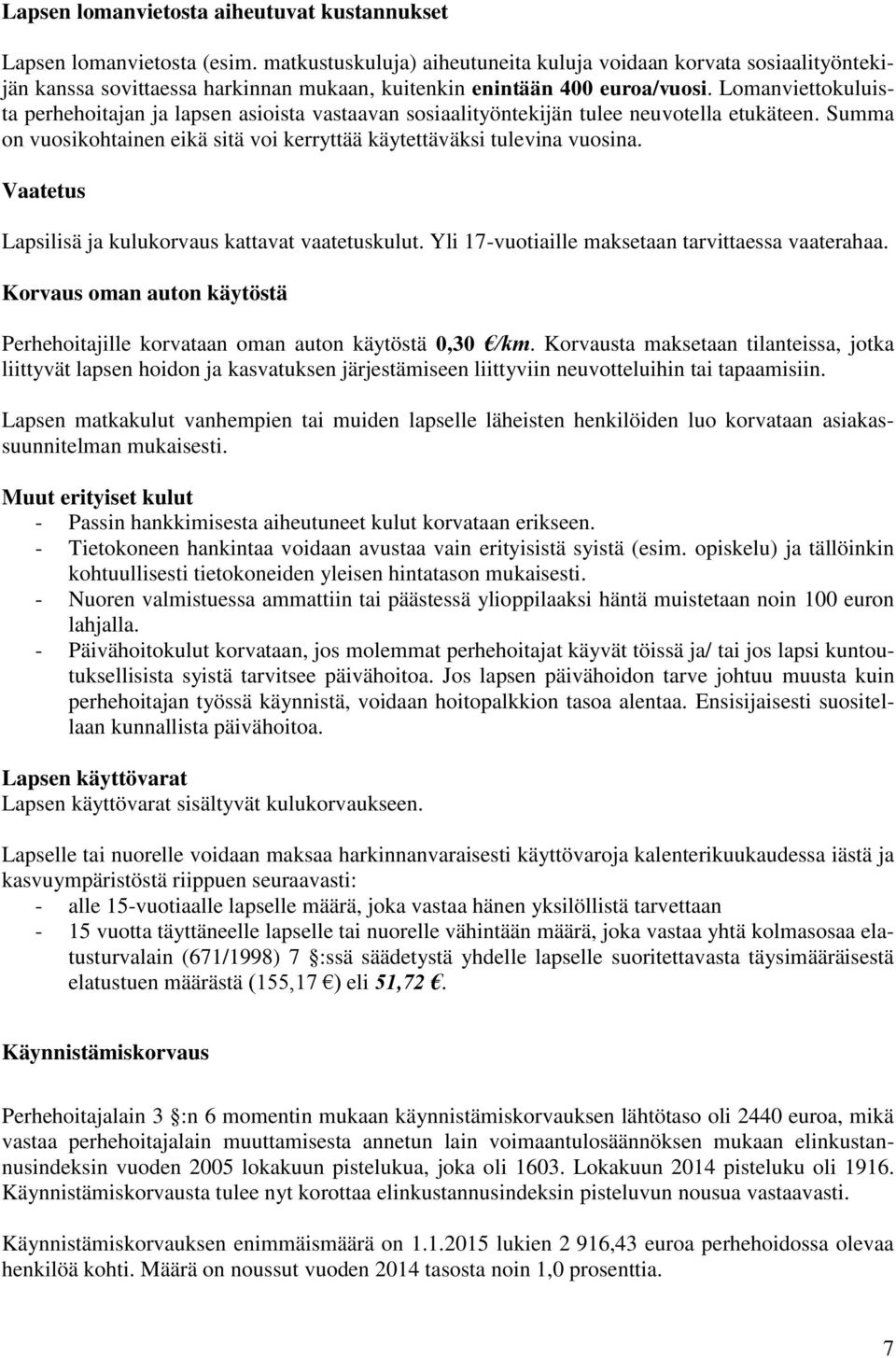 Lapsen lomanvietosta aiheutuvat kustannukset

Lapsen lomanvietosta (esim. matkustuskuluja) aiheutuneita kuluja voidaan korvata sosiaalityöntekijän kanssa sovittaessa harkinnan mukaan, kuitenkin enintään 400 euroa/vuosi. Lomanviettokuluista perhehoitajan ja lapsen asioista vastaavan sosiaalityöntekijän tulee neuvotella etukäteen. Summa on vuosikohtainen eikä sitä voi kerryttää käytettäväksi tulevina vuosina.

Vaatetus

Lapsilisä ja kulukorvaus kattavat vaatetuskulut. Yli 17-vuotiaille maksetaan tarvittaessa vaaterahaa.

Korvaus oman auton käytöstä

Perhehoitajille korvataan oman auton käytöstä 0,30 €/km. Korvausta maksetaan tilanteissa, jotka liittyvät lapsen hoidon ja kasvatuksen järjestämiseen liittyviin neuvotteluihin tai tapaamisiin.

Lapsen matkakulut vanhempien tai muiden lapselle läheisten henkilöiden luo korvataan asiakassuunnitelman mukaisesti.

Muut erityiset kulut
- Passin hankkimisesta aiheutuneet kulut korvataan erikseen.
- Tietokoneen hankintaa voidaan avustaa vain erityisistä syistä (esim. opiskelu) ja tällöinkin kohtuullisesti tietokoneiden yleisen hintatason mukaisesti.
- Nuoren valmistuessa ammattiin tai päästessä ylioppilaaksi häntä muistetaan noin 100 euron lahjalla.
- Päivähoitokulut korvataan, jos molemmat perhehoitajat käyvät töissä ja/ tai jos lapsi kuntoutuksellisista syistä tarvitsee päivähoitoa. Jos lapsen päivähoidon tarve johtuu muusta kuin perhehoitajan työssä käynnistä, voidaan hoitopalkkion tasoa alentaa. Ensisijaisesti suositellaan kunnallista päivähoitoa.

Lapsen käyttövarat
Lapsen käyttövarat sisältyvät kulukorvaukseen.

Lapselle tai nuorelle voidaan maksaa harkinnanvaraisesti käyttövaroja kalenterikuukaudessa iästä ja kasvuympäristöstä riippuen seuraavasti:
- alle 15-vuotiaalle lapselle määrä, joka vastaa hänen yksilöllistä tarvettaan
- 15 vuotta täyttäneelle lapselle tai nuorelle vähintään määrä, joka vastaa yhtä kolmasosaa elatusturvalain (671/1998) 7 :ssä säädetystä yhdelle lapselle suoritettavasta täysimääräisestä elatustuen määrästä (155,17 €) eli 51,72 €.

Käynnistämiskorvaus

Perhehoitajalain 3 :n 6 momentin mukaan käynnistämiskorvauksen lähtötaso oli 2440 euroa, mikä vastaa perhehoitajalain muuttamisesta annetun lain voimaantulosäännöksen mukaan elinkustannusindeksin vuoden 2005 lokakuun pistelukua, joka oli 1603. Lokakuun 2014 pisteluku oli 1916. Käynnistämiskorvausta tulee nyt korottaa elinkustannusindeksin pisteluvun nousua vastaavasti.

Käynnistämiskorvauksen enimmäismäärä on 1.1.2015 lukien 2 916,43 euroa perhehoidossa olevaa henkilöä kohti. Määrä on noussut vuoden 2014 tasosta noin 1,0 prosenttia.

7